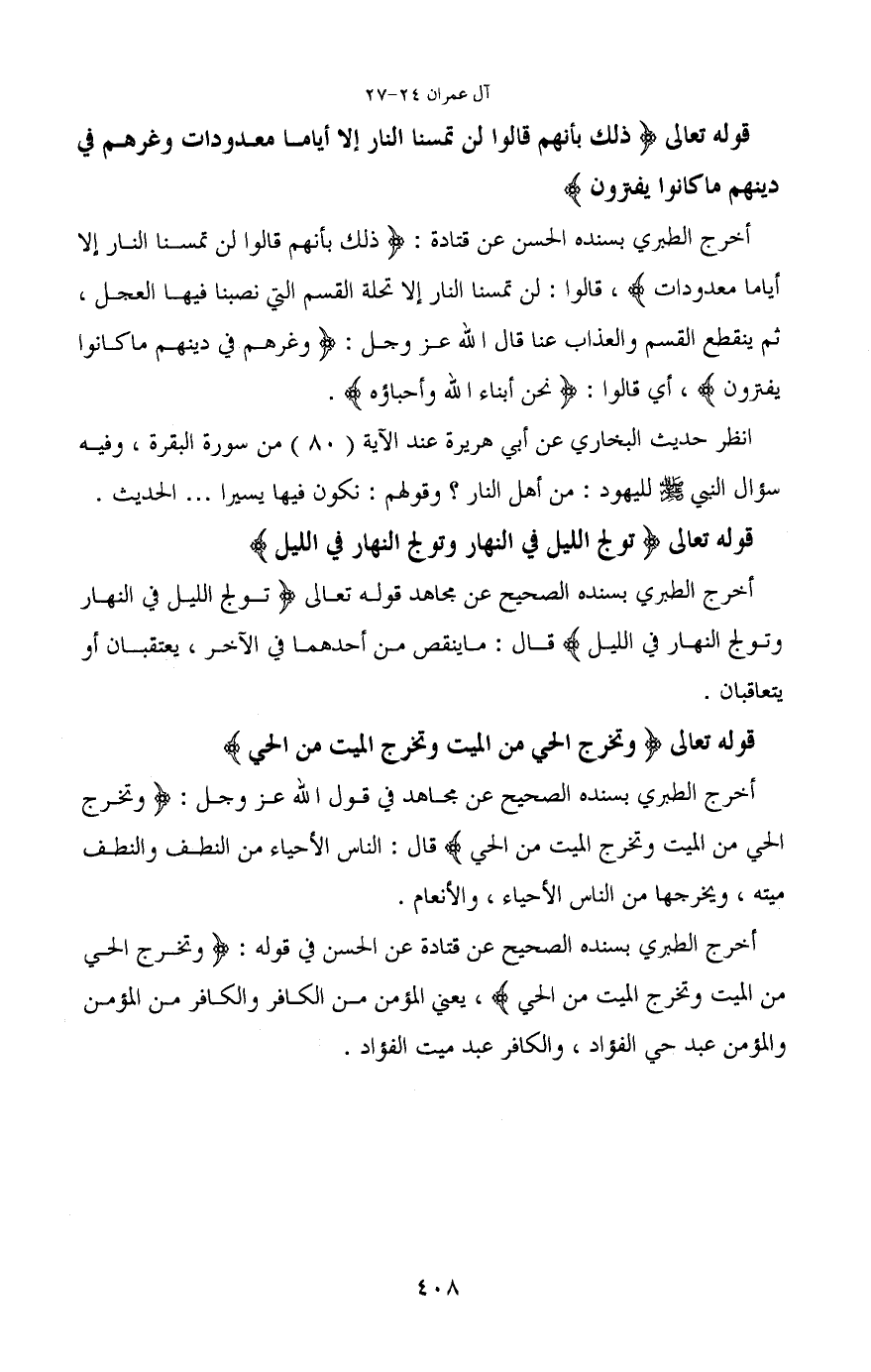 آل عمران ٢٤-٢٧

قوله تعالى ﴿ ذلك بأنهم قالوا لن تمسنا النار إلا أياما معدودات وغرهم في دينهم ماكانوا يفترون ﴾

أخرج الطبري بسنده الحسن عن قتادة : ﴿ ذلك بأنهم قالوا لن تمسنا النار إلا أياما معدودات ﴾ ، قالوا : لن تمسنا النار إلا تحلة القسم التي نصبنا فيها العجل ، ثم ينقطع القسم والعذاب عنا قال الله عز وجل : ﴿ وغرهم في دينهم ماكانوا يفترون ﴾ ، أي قالوا : ﴿ نحن أبناء الله وأحباؤه ﴾ .

انظر حديث البخاري عن أبي هريرة عند الآية ( ٨٠ ) من سورة البقرة ، وفيه سؤال النبي ﷺ لليهود : من أهل النار ؟ وقولهم : نكون فيها يسيرا ... الحديث .

قوله تعالى ﴿ تولج الليل في النهار وتولج النهار في الليل ﴾

أخرج الطبري بسنده الصحيح عن مجاهد قوله تعالى ﴿ تولج الليل في النهار وتولج النهار في الليل ﴾ قال : ماينقص من أحدهما في الآخر ، يعتقبان أو يتعاقبان .

قوله تعالى ﴿ وتخرج الحي من الميت وتخرج الميت من الحي ﴾

أخرج الطبري بسنده الصحيح عن مجاهد في قول الله عز وجل : ﴿ وتخرج الحي من الميت وتخرج الميت من الحي ﴾ قال : الناس الأحياء من النطف والنطف ميته ، ويخرجها من الناس الأحياء ، والأنعام .

أخرج الطبري بسنده الصحيح عن قتادة عن الحسن في قوله : ﴿ وتخرج الحي من الميت وتخرج الميت من الحي ﴾ ، يعني المؤمن من الكافر والكافر من المؤمن والمؤمن عبد حي الفؤاد ، والكافر عبد ميت الفؤاد .

٤٠٨